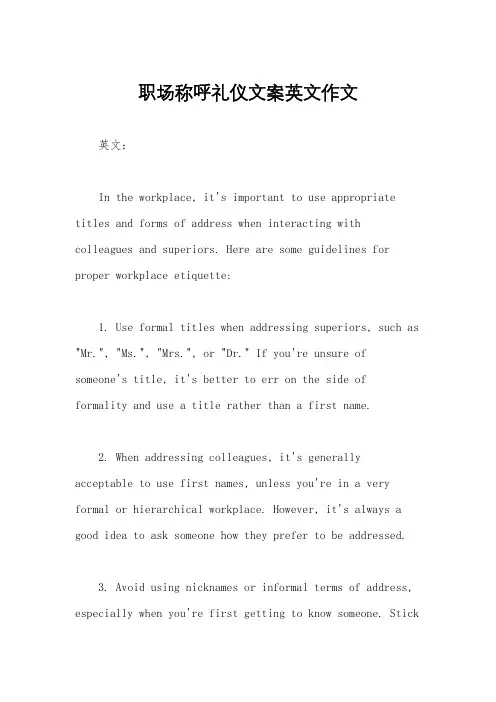 职场称呼礼仪文案英文作文

英文：

In the workplace, it's important to use appropriate titles and forms of address when interacting with colleagues and superiors. Here are some guidelines for proper workplace etiquette:

1. Use formal titles when addressing superiors, such as "Mr.", "Ms.", "Mrs.", or "Dr." If you're unsure of someone's title, it's better to err on the side of formality and use a title rather than a first name.

2. When addressing colleagues, it's generally acceptable to use first names, unless you're in a very formal or hierarchical workplace. However, it's always a good idea to ask someone how they prefer to be addressed.

3. Avoid using nicknames or informal terms of address, especially when you're first getting to know someone. Stick